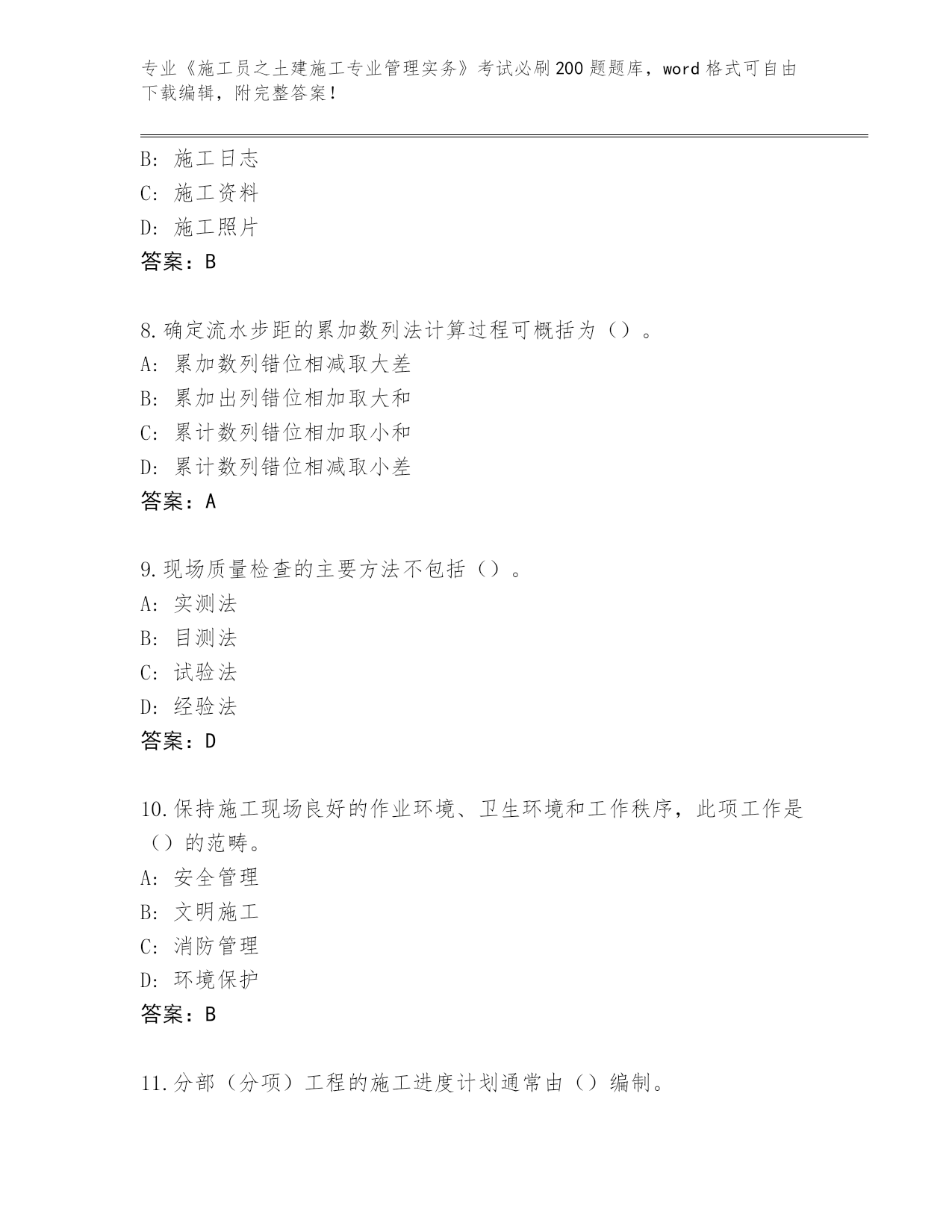 专业《施工员之土建施工专业管理实务》考试必刷200题题库，word格式可自由下载编辑，附完整答案！

B: 施工日志
C: 施工资料
D: 施工照片
答案：B

8.确定流水步距的累加数列法计算过程可概括为（）。
A: 累加数列错位相减取大差
B: 累加出列错位相加取大和
C: 累计数列错位相加取小和
D: 累计数列错位相减取小差
答案：A

9.现场质量检查的主要方法不包括（）。
A: 实测法
B: 目测法
C: 试验法
D: 经验法
答案：D

10.保持施工现场良好的作业环境、卫生环境和工作秩序，此项工作是（）的范畴。
A: 安全管理
B: 文明施工
C: 消防管理
D: 环境保护
答案：B

11.分部（分项）工程的施工进度计划通常由（）编制。